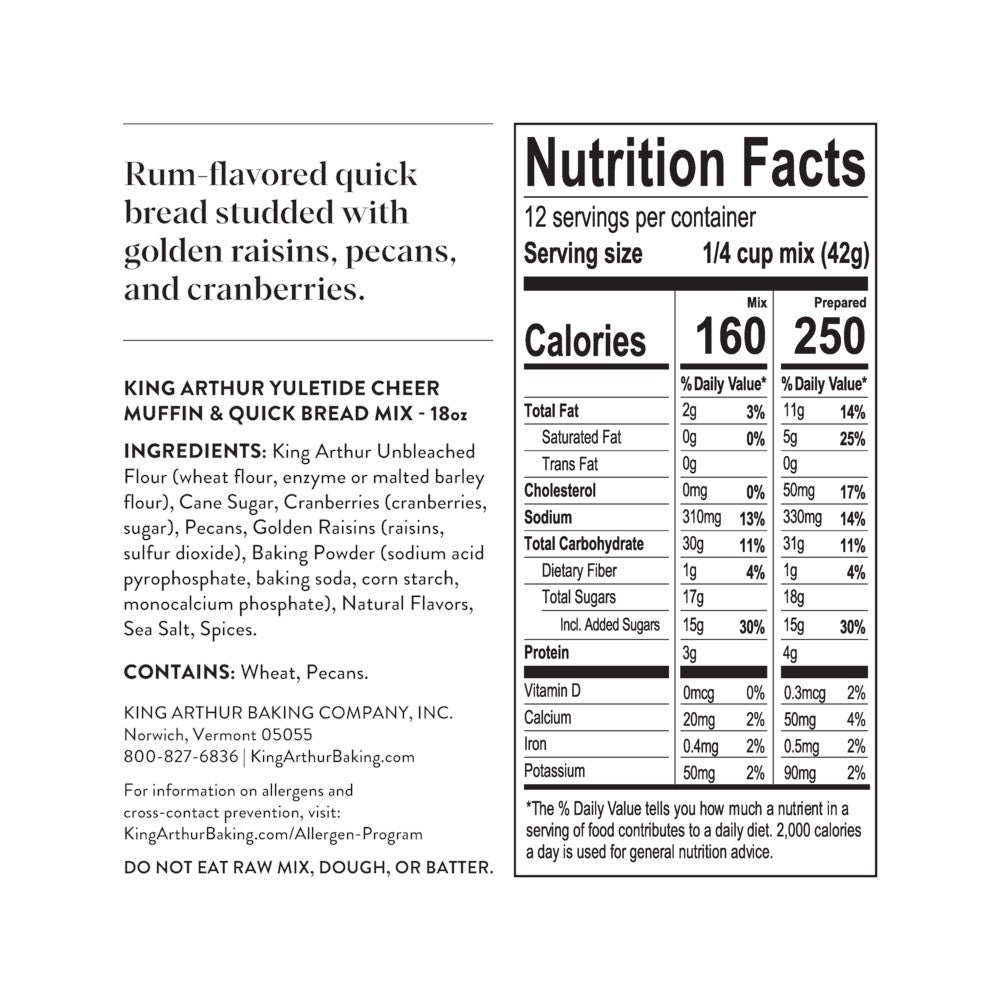 Rum-flavored quick bread studded with golden raisins, pecans, and cranberries.

KING ARTHUR YULETIDE CHEER MUFFIN & QUICK BREAD MIX - 18oz

INGREDIENTS: King Arthur Unbleached Flour (wheat flour, enzyme or malted barley flour), Cane Sugar, Cranberries (cranberries, sugar), Pecans, Golden Raisins (raisins, sulfur dioxide), Baking Powder (sodium acid pyrophosphate, baking soda, corn starch, monocalcium phosphate), Natural Flavors, Sea Salt, Spices.

CONTAINS: Wheat, Pecans.

KING ARTHUR BAKING COMPANY, INC.
Norwich, Vermont 05055
800-827-6836 | KingArthurBaking.com

For information on allergens and cross-contact prevention, visit: KingArthurBaking.com/Allergen-Program

DO NOT EAT RAW MIX, DOUGH, OR BATTER.

Nutrition Facts
12 servings per container
Serving size 1/4 cup mix (42g)

| | Mix | | Prepared | |
|---|---|---|---|---|
| Calories | 160 | | 250 | |
| | % Daily Value* | | % Daily Value* | |
| Total Fat | 2g | 3% | 11g | 14% |
| Saturated Fat | 0g | 0% | 5g | 25% |
| Trans Fat | 0g | | 0g | |
| Cholesterol | 0mg | 0% | 50mg | 17% |
| Sodium | 310mg | 13% | 330mg | 14% |
| Total Carbohydrate | 30g | 11% | 31g | 11% |
| Dietary Fiber | 1g | 4% | 1g | 4% |
| Total Sugars | 17g | | 18g | |
| Incl. Added Sugars | 15g | 30% | 15g | 30% |
| Protein | 3g | | 4g | |
| Vitamin D | 0mcg | 0% | 0.3mcg | 2% |
| Calcium | 20mg | 2% | 50mg | 4% |
| Iron | 0.4mg | 2% | 0.5mg | 2% |
| Potassium | 50mg | 2% | 90mg | 2% |

*The % Daily Value tells you how much a nutrient in a serving of food contributes to a daily diet. 2,000 calories a day is used for general nutrition advice.